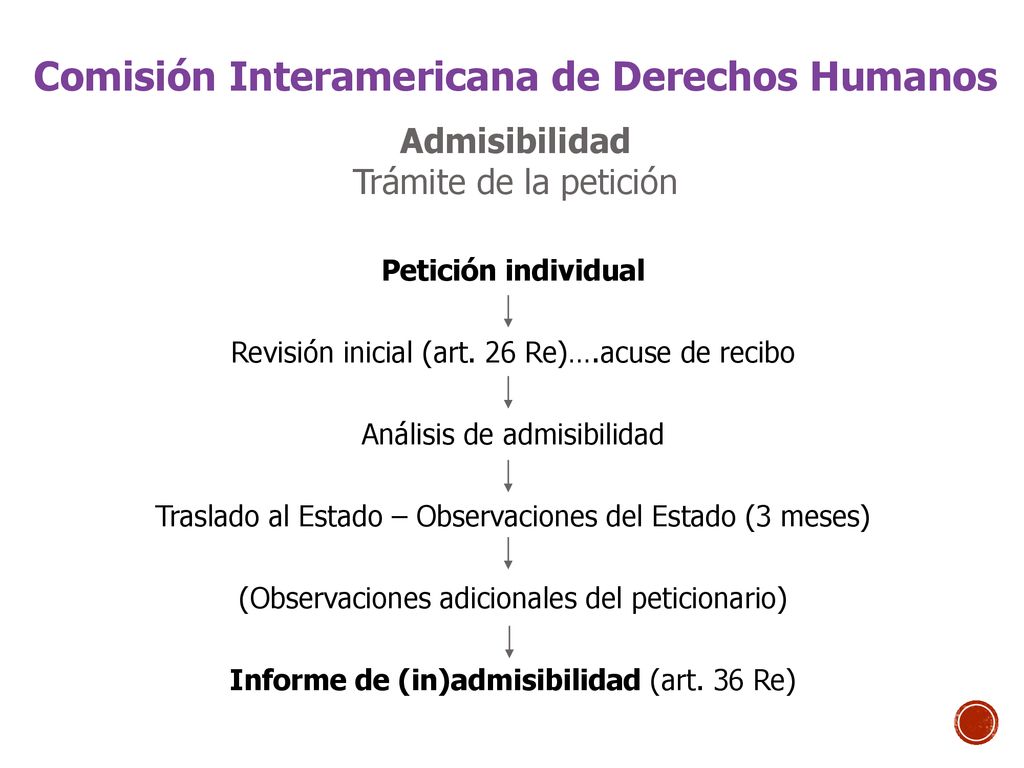 Comisión Interamericana de Derechos Humanos

Admisibilidad
Trámite de la petición

Petición individual

Revisión inicial (art. 26 Re)….acuse de recibo

Análisis de admisibilidad

Traslado al Estado – Observaciones del Estado (3 meses)

(Observaciones adicionales del peticionario)

Informe de (in)admisibilidad (art. 36 Re)